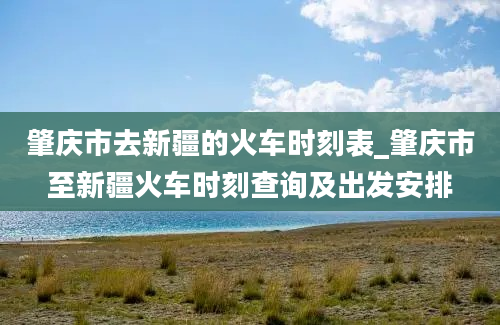 肇庆市去新疆的火车时刻表_肇庆市至新疆火车时刻查询及出发安排